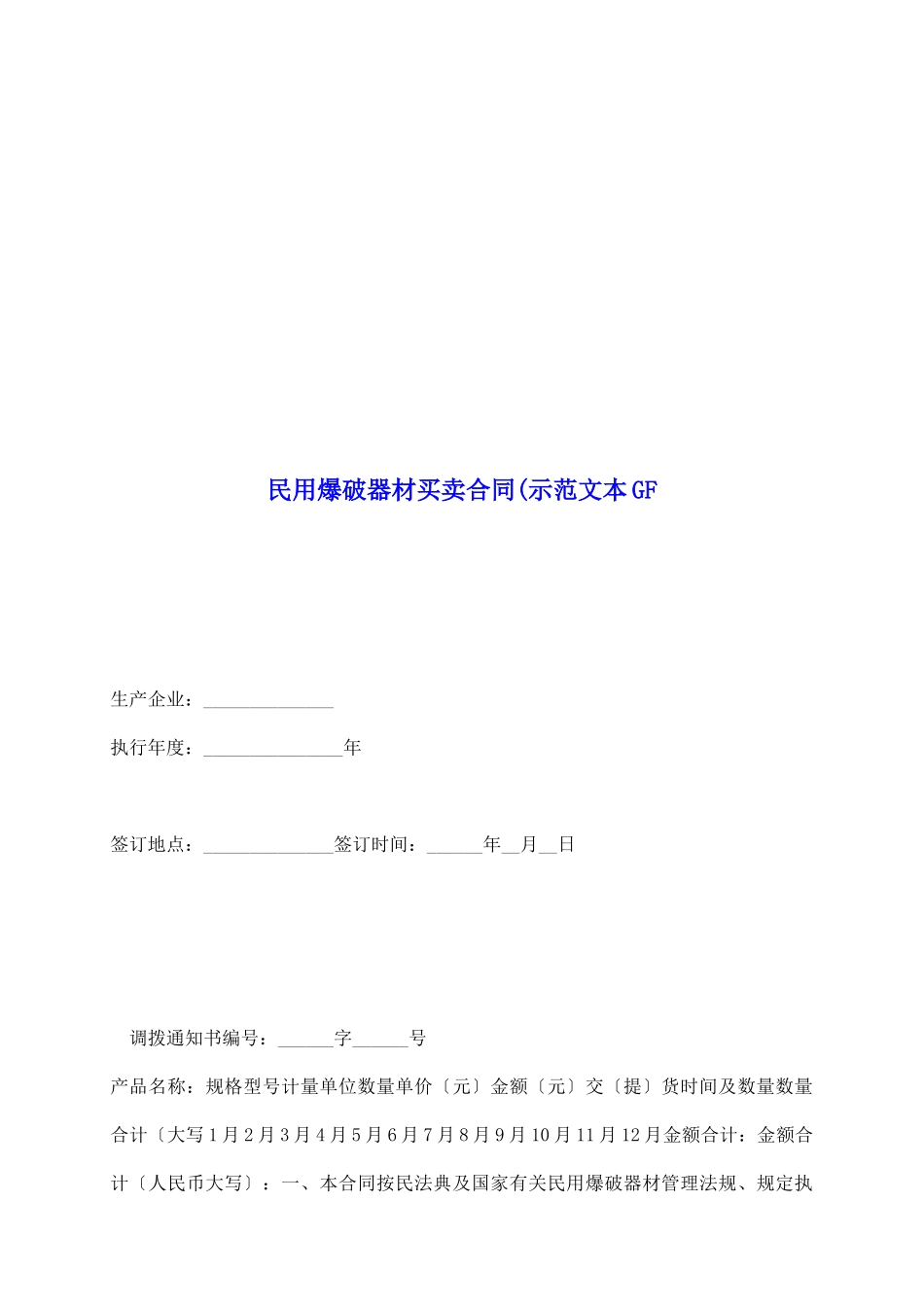 民用爆破器材买卖合同(示范文本GF

生产企业：______________

执行年度：_______________年

签订地点：______________签订时间：______年__月__日

调拨通知书编号：______字______号

产品名称：规格型号计量单位数量单价〔元〕金额〔元〕交〔提〕货时间及数量数量合计〔大写1月2月3月4月5月6月7月8月9月10月11月12月金额合计：金额合计〔人民币大写〕：一、本合同按民法典及国家有关民用爆破器材管理法规、规定执